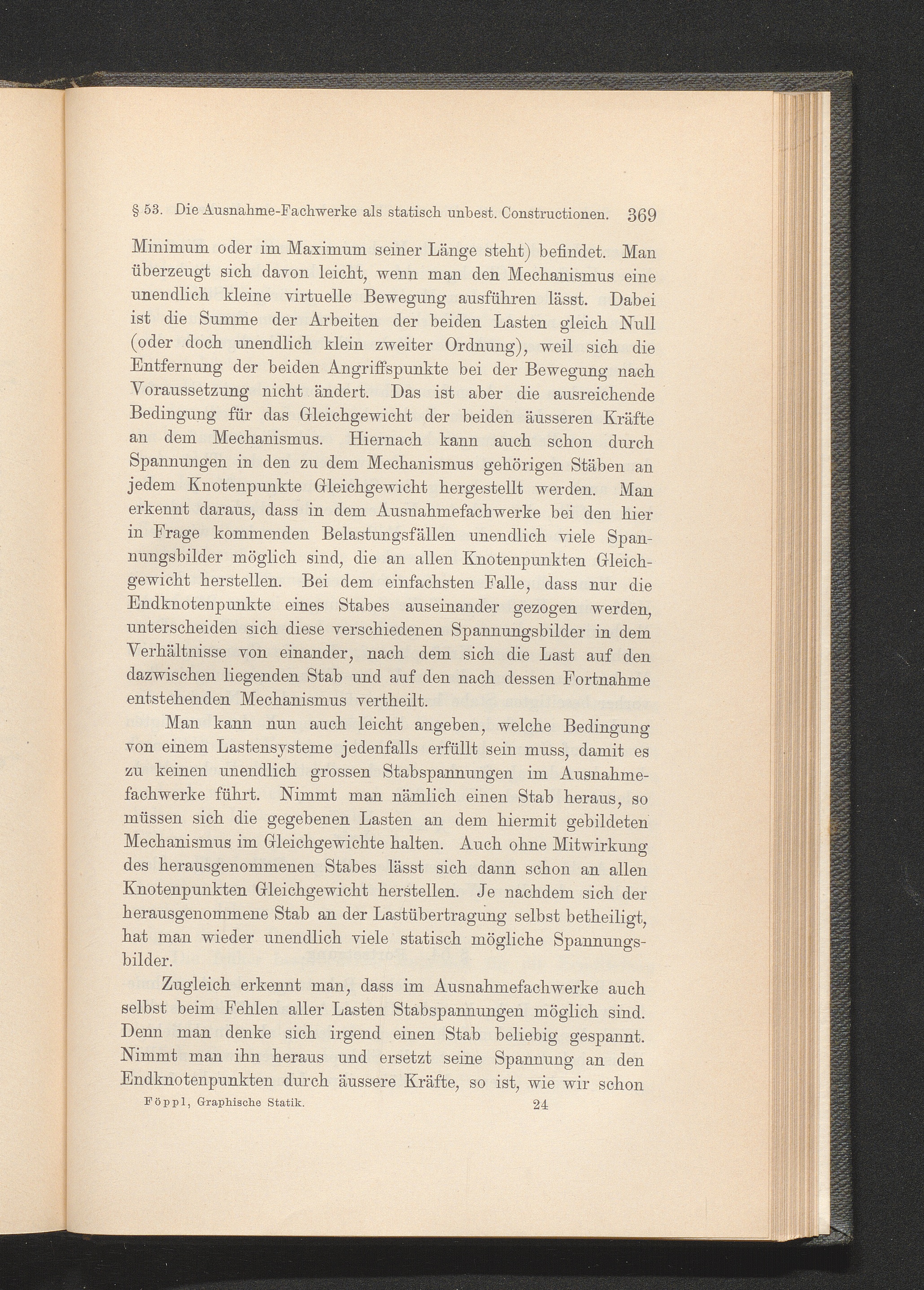 § 53. Die Ausnahme-Fachwerke als statisch unbest. Constructionen. 369

Minimum oder im Maximum seiner Länge steht) befindet. Man überzeugt sich davon leicht, wenn man den Mechanismus eine unendlich kleine virtuelle Bewegung ausführen lässt. Dabei ist die Summe der Arbeiten der beiden Lasten gleich Null (oder doch unendlich klein zweiter Ordnung), weil sich die Entfernung der beiden Angriffspunkte bei der Bewegung nach Voraussetzung nicht ändert. Das ist aber die ausreichende Bedingung für das Gleichgewicht der beiden äusseren Kräfte an dem Mechanismus. Hiernach kann auch schon durch Spannungen in den zu dem Mechanismus gehörigen Stäben an jedem Knotenpunkte Gleichgewicht hergestellt werden. Man erkennt daraus, dass in dem Ausnahmefachwerke bei den hier in Frage kommenden Belastungsfällen unendlich viele Spannungsbilder möglich sind, die an allen Knotenpunkten Gleichgewicht herstellen. Bei dem einfachsten Falle, dass nur die Endknotenpunkte eines Stabes auseinander gezogen werden, unterscheiden sich diese verschiedenen Spannungsbilder in dem Verhältnisse von einander, nach dem sich die Last auf den dazwischen liegenden Stab und auf den nach dessen Fortnahme entstehenden Mechanismus vertheilt.

Man kann nun auch leicht angeben, welche Bedingung von einem Lastensysteme jedenfalls erfüllt sein muss, damit es zu keinen unendlich grossen Stabspannungen im Ausnahmefachwerke führt. Nimmt man nämlich einen Stab heraus, so müssen sich die gegebenen Lasten an dem hiermit gebildeten Mechanismus im Gleichgewichte halten. Auch ohne Mitwirkung des herausgenommenen Stabes lässt sich dann schon an allen Knotenpunkten Gleichgewicht herstellen. Je nachdem sich der herausgenommene Stab an der Lastübertragung selbst betheiligt, hat man wieder unendlich viele statisch mögliche Spannungsbilder.

Zugleich erkennt man, dass im Ausnahmefachwerke auch selbst beim Fehlen aller Lasten Stabspannungen möglich sind. Denn man denke sich irgend einen Stab beliebig gespannt. Nimmt man ihn heraus und ersetzt seine Spannung an den Endknotenpunkten durch äussere Kräfte, so ist, wie wir schon

Föppl, Graphische Statik. 24